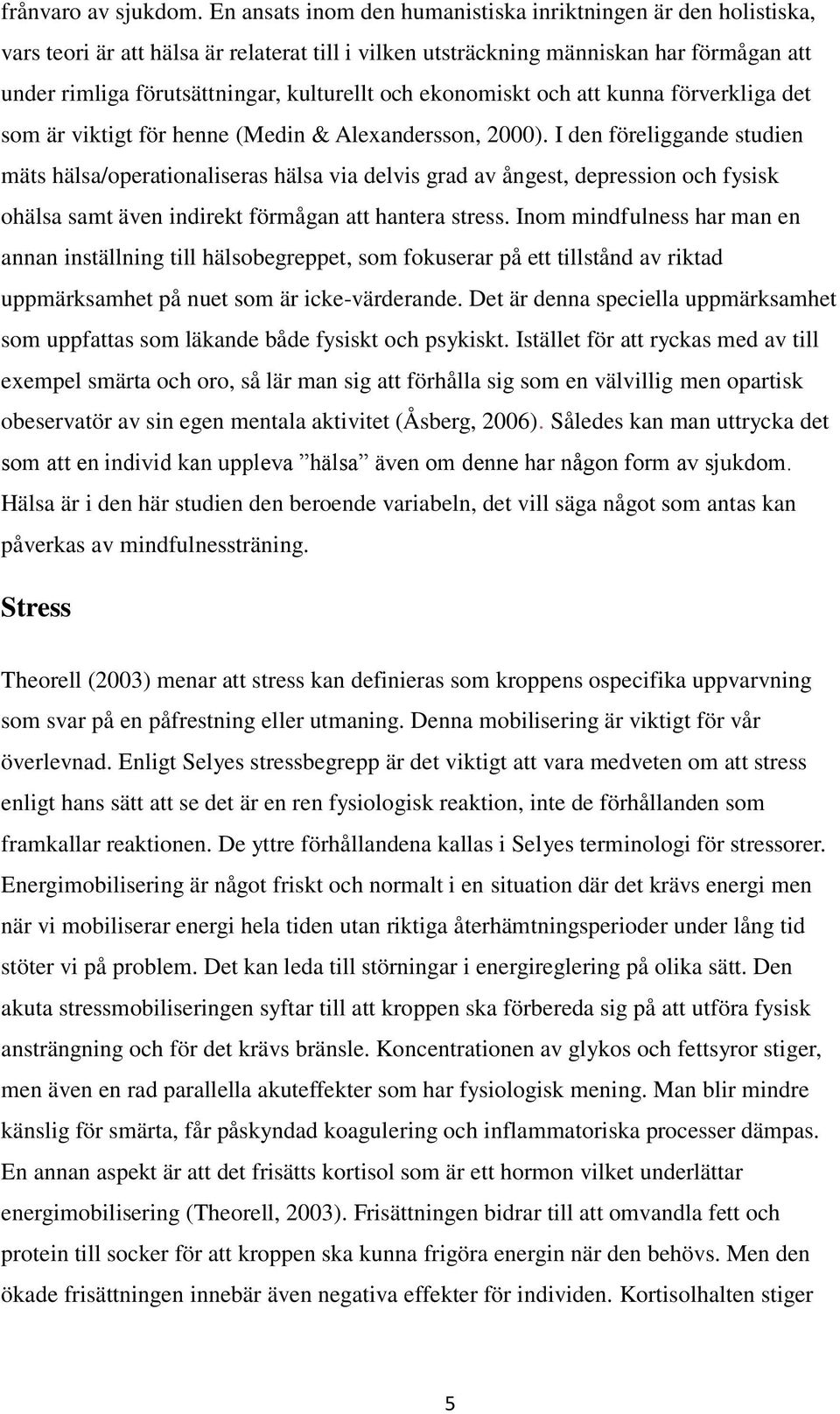 frånvaro av sjukdom. En ansats inom den humanistiska inriktningen är den holistiska, vars teori är att hälsa är relaterat till i vilken utsträckning människan har förmågan att under rimliga förutsättningar, kulturellt och ekonomiskt och att kunna förverkliga det som är viktigt för henne (Medin & Alexandersson, 2000). I den föreliggande studien mäts hälsa/operationaliseras hälsa via delvis grad av ångest, depression och fysisk ohälsa samt även indirekt förmågan att hantera stress. Inom mindfulness har man en annan inställning till hälsobegreppet, som fokuserar på ett tillstånd av riktad uppmärksamhet på nuet som är icke-värderande. Det är denna speciella uppmärksamhet som uppfattas som läkande både fysiskt och psykiskt. Istället för att ryckas med av till exempel smärta och oro, så lär man sig att förhålla sig som en välvillig men opartisk obeservatör av sin egen mentala aktivitet (Åsberg, 2006). Således kan man uttrycka det som att en individ kan uppleva ”hälsa” även om denne har någon form av sjukdom. Hälsa är i den här studien den beroende variabeln, det vill säga något som antas kan påverkas av mindfulnessträning.

Stress

Theorell (2003) menar att stress kan definieras som kroppens ospecifika uppvarvning som svar på en påfrestning eller utmaning. Denna mobilisering är viktigt för vår överlevnad. Enligt Selyes stressbegrepp är det viktigt att vara medveten om att stress enligt hans sätt att se det är en ren fysiologisk reaktion, inte de förhållanden som framkallar reaktionen. De yttre förhållandena kallas i Selyes terminologi för stressorer. Energimobilisering är något friskt och normalt i en situation där det krävs energi men när vi mobiliserar energi hela tiden utan riktiga återhämtningsperioder under lång tid stöter vi på problem. Det kan leda till störningar i energireglering på olika sätt. Den akuta stressmobiliseringen syftar till att kroppen ska förbereda sig på att utföra fysisk ansträngning och för det krävs bränsle. Koncentrationen av glykos och fettsyror stiger, men även en rad parallella akuteffekter som har fysiologisk mening. Man blir mindre känslig för smärta, får påskyndad koagulering och inflammatoriska processer dämpas. En annan aspekt är att det frisätts kortisol som är ett hormon vilket underlättar energimobilisering (Theorell, 2003). Frisättningen bidrar till att omvandla fett och protein till socker för att kroppen ska kunna frigöra energin när den behövs. Men den ökade frisättningen innebär även negativa effekter för individen. Kortisolhalten stiger

5